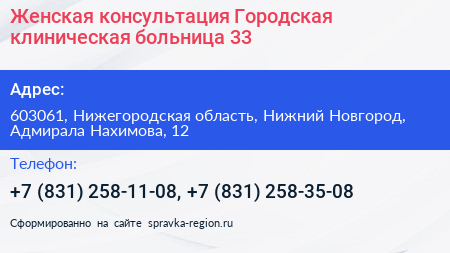 Женская консультация Городская клиническая больница 33

Адрес:

603061, Нижегородская область, Нижний Новгород, Адмирала Нахимова, 12

Телефон:

+7 (831) 258-11-08, +7 (831) 258-35-08

Сформированно на сайте spravka-region.ru